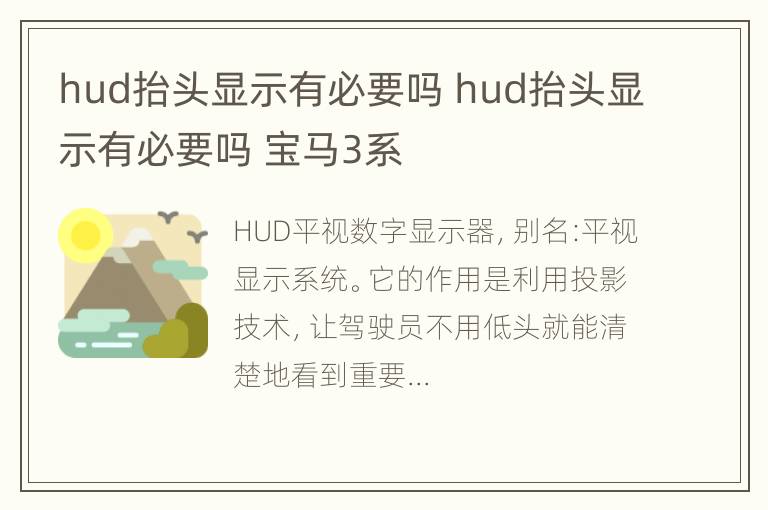 hud抬头显示有必要吗 hud抬头显示有必要吗 宝马3系

HUD平视数字显示器, 别名:平视显示系统。它的作用是利用投影技术, 让驾驶员不用低头就能清楚地看到重要...